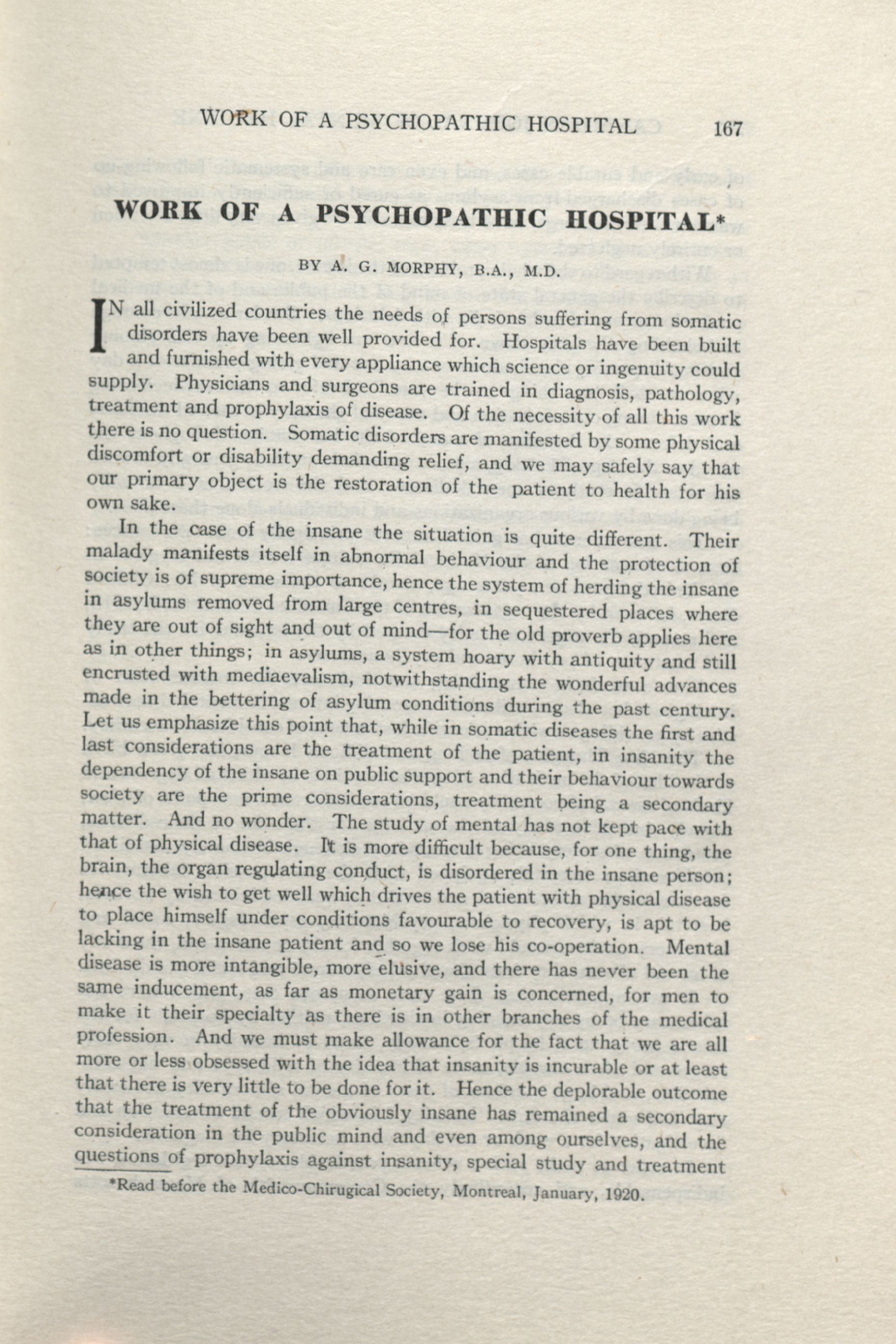 WORK OF A PSYCHOPATHIC HOSPITAL 167

WORK OF A PSYCHOPATHIC HOSPITAL*

BY A. G. MORPHY, B.A., M.D.

IN all civilized countries the needs of persons suffering from somatic disorders have been well provided for. Hospitals have been built and furnished with every appliance which science or ingenuity could supply. Physicians and surgeons are trained in diagnosis, pathology, treatment and prophylaxis of disease. Of the necessity of all this work there is no question. Somatic disorders are manifested by some physical discomfort or disability demanding relief, and we may safely say that our primary object is the restoration of the patient to health for his own sake.

In the case of the insane the situation is quite different. Their malady manifests itself in abnormal behaviour and the protection of society is of supreme importance, hence the system of herding the insane in asylums removed from large centres, in sequestered places where they are out of sight and out of mind—for the old proverb applies here as in other things; in asylums, a system hoary with antiquity and still encrusted with mediaevalism, notwithstanding the wonderful advances made in the bettering of asylum conditions during the past century. Let us emphasize this point that, while in somatic diseases the first and last considerations are the treatment of the patient, in insanity the dependency of the insane on public support and their behaviour towards society are the prime considerations, treatment being a secondary matter. And no wonder. The study of mental has not kept pace with that of physical disease. It is more difficult because, for one thing, the brain, the organ regulating conduct, is disordered in the insane person; hence the wish to get well which drives the patient with physical disease to place himself under conditions favourable to recovery, is apt to be lacking in the insane patient and so we lose his co-operation. Mental disease is more intangible, more elusive, and there has never been the same inducement, as far as monetary gain is concerned, for men to make it their specialty as there is in other branches of the medical profession. And we must make allowance for the fact that we are all more or less obsessed with the idea that insanity is incurable or at least that there is very little to be done for it. Hence the deplorable outcome that the treatment of the obviously insane has remained a secondary consideration in the public mind and even among ourselves, and the questions of prophylaxis against insanity, special study and treatment

*Read before the Medico-Chirugical Society, Montreal, January, 1920.